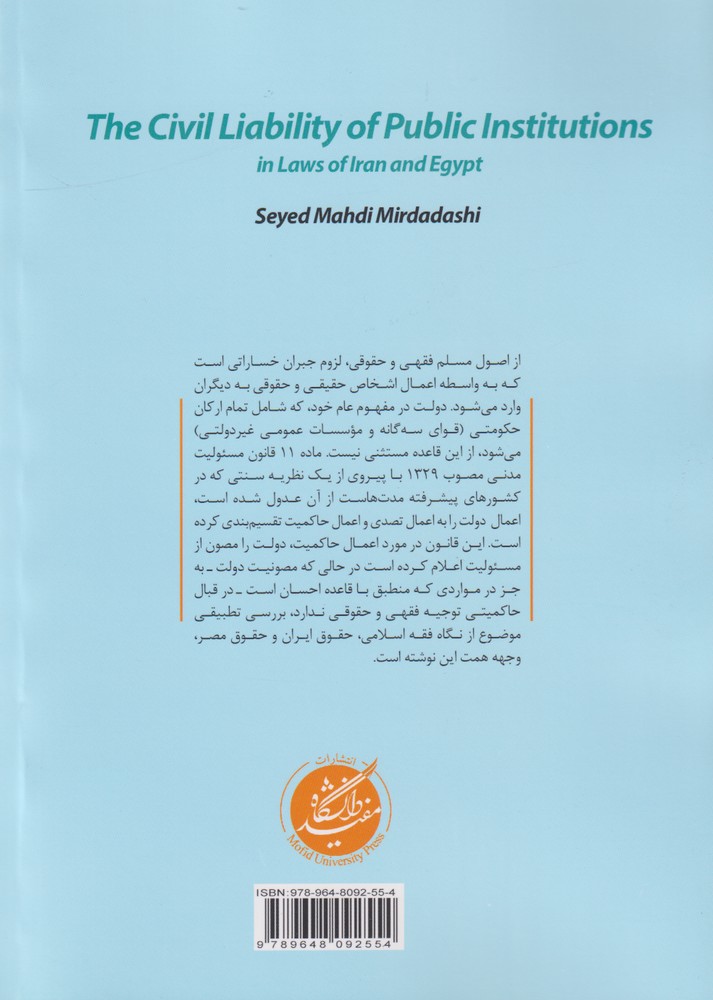 The Civil Liability of Public Institutions
in Laws of Iran and Egypt

Seyed Mahdi Mirdadashi

از اصول مسلم فقهی و حقوقی، لزوم جبران خساراتی است که به واسطه اعمال اشخاص حقیقی و حقوقی به دیگران وارد می‌شود. دولت در مفهوم عام خود، که شامل تمام ارکان حکومتی (قوای سه‌گانه و مؤسسات عمومی غیردولتی) می‌شود، از این قاعده مستثنی نیست. ماده ۱۱ قانون مسئولیت مدنی مصوب ۱۳۲۹ با پیروی از یک نظریه سنتی که در کشورهای پیشرفته مدت‌هاست از آن عدول شده است، اعمال دولت را به اعمال تصدی و اعمال حاکمیت تقسیم‌بندی کرده است. این قانون در مورد اعمال حاکمیت، دولت را مصون از مسئولیت اعلام کرده است در حالی که مصونیت دولت ـ به جز در مواردی که منطبق با قاعده احسان است ـ در قبال حاکمیتی توجیه فقهی و حقوقی ندارد، بررسی تطبیقی موضوع از نگاه فقه اسلامی، حقوق ایران و حقوق مصر، وجهه همت این نوشته است.

انتشارات
دانشگاه مفید
Mofid University Press

ISBN:978-964-8092-55-4
9 789648 092554